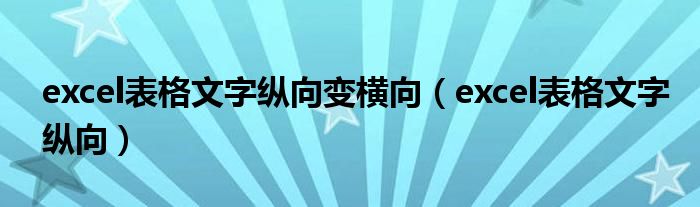 excel表格文字纵向变横向（excel表格文字纵向）